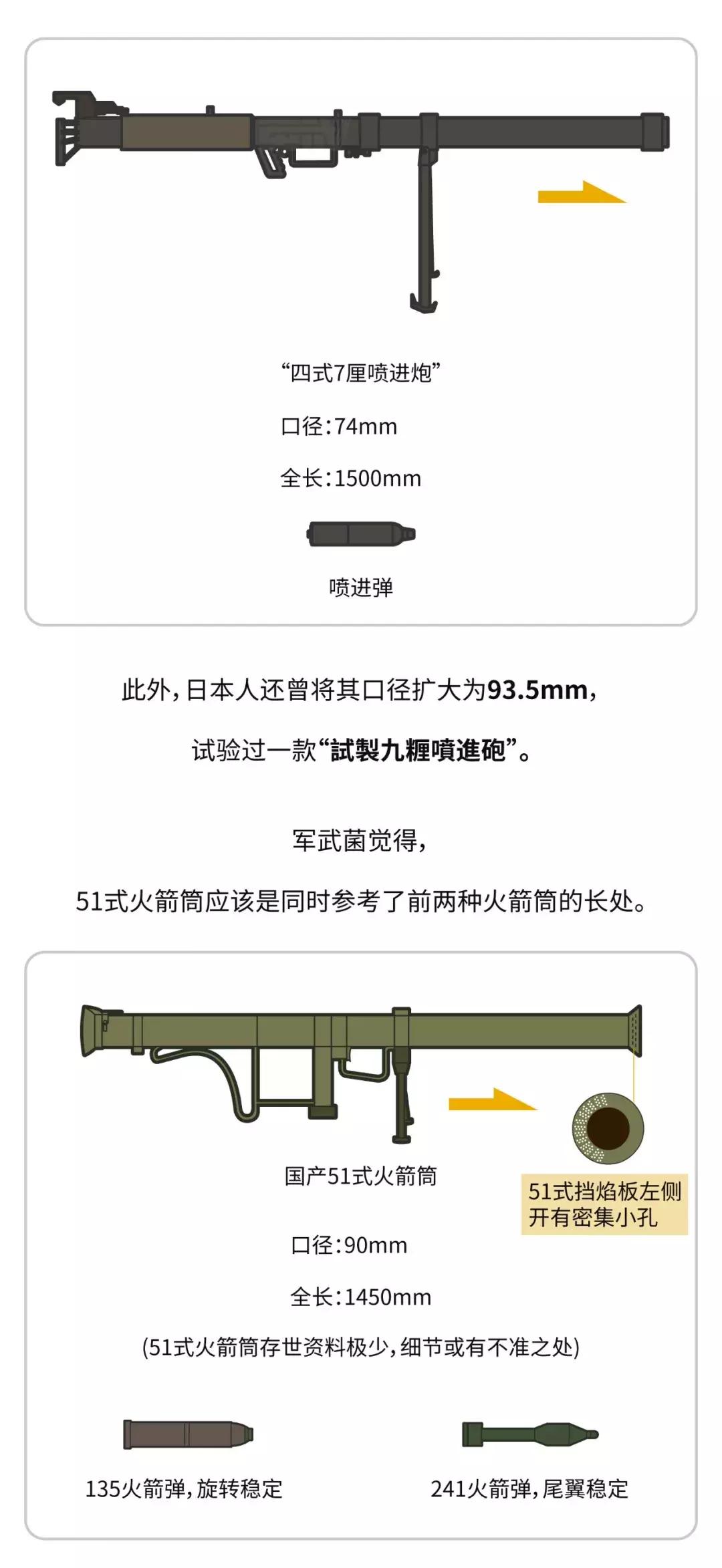 “四式7厘喷进炮”

口径：74mm

全长：1500mm

喷进弹

此外，日本人还曾将其口径扩大为93.5mm，

试验过一款“試製九糎噴進砲”。

军武菌觉得，

51式火箭筒应该是同时参考了前两种火箭筒的长处。

国产51式火箭筒

51式挡焰板左侧开有密集小孔

口径：90mm

全长：1450mm

(51式火箭筒存世资料极少，细节或有不准之处)

135火箭弹，旋转稳定

241火箭弹，尾翼稳定